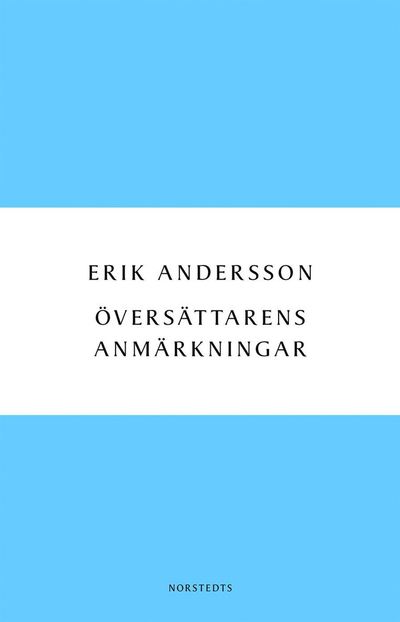 ERIK ANDERSSON

ÖVERSÄTTARENS ANMÄRKNINGAR

NORSTEDTS